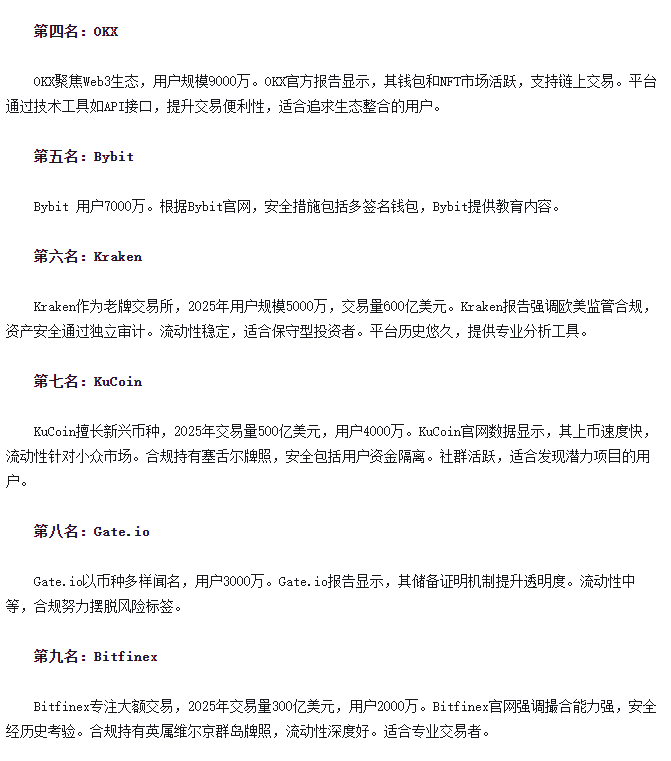 第四名：OKX

OKX聚焦Web3生态，用户规模9000万。OKX官方报告显示，其钱包和NFT市场活跃，支持链上交易。平台通过技术工具如API接口，提升交易便利性，适合追求生态整合的用户。

第五名：Bybit

Bybit 用户7000万。根据Bybit官网，安全措施包括多签名钱包，Bybit提供教育内容。

第六名：Kraken

Kraken作为老牌交易所，2025年用户规模5000万，交易量600亿美元。Kraken报告强调欧美监管合规，资产安全通过独立审计。流动性稳定，适合保守型投资者。平台历史悠久，提供专业分析工具。

第七名：KuCoin

KuCoin擅长新兴币种，2025年交易量500亿美元，用户4000万。KuCoin官网数据显示，其上币速度快，流动性针对小众市场。合规持有塞舌尔牌照，安全包括用户资金隔离。社群活跃，适合发现潜力项目的用户。

第八名：Gate.io

Gate.io以币种多样闻名，用户3000万。Gate.io报告显示，其储备证明机制提升透明度。流动性中等，合规努力摆脱风险标签。

第九名：Bitfinex

Bitfinex专注大额交易，2025年交易量300亿美元，用户2000万。Bitfinex官网强调撮合能力强，安全经历史考验。合规持有英属维尔京群岛牌照，流动性深度好。适合专业交易者。